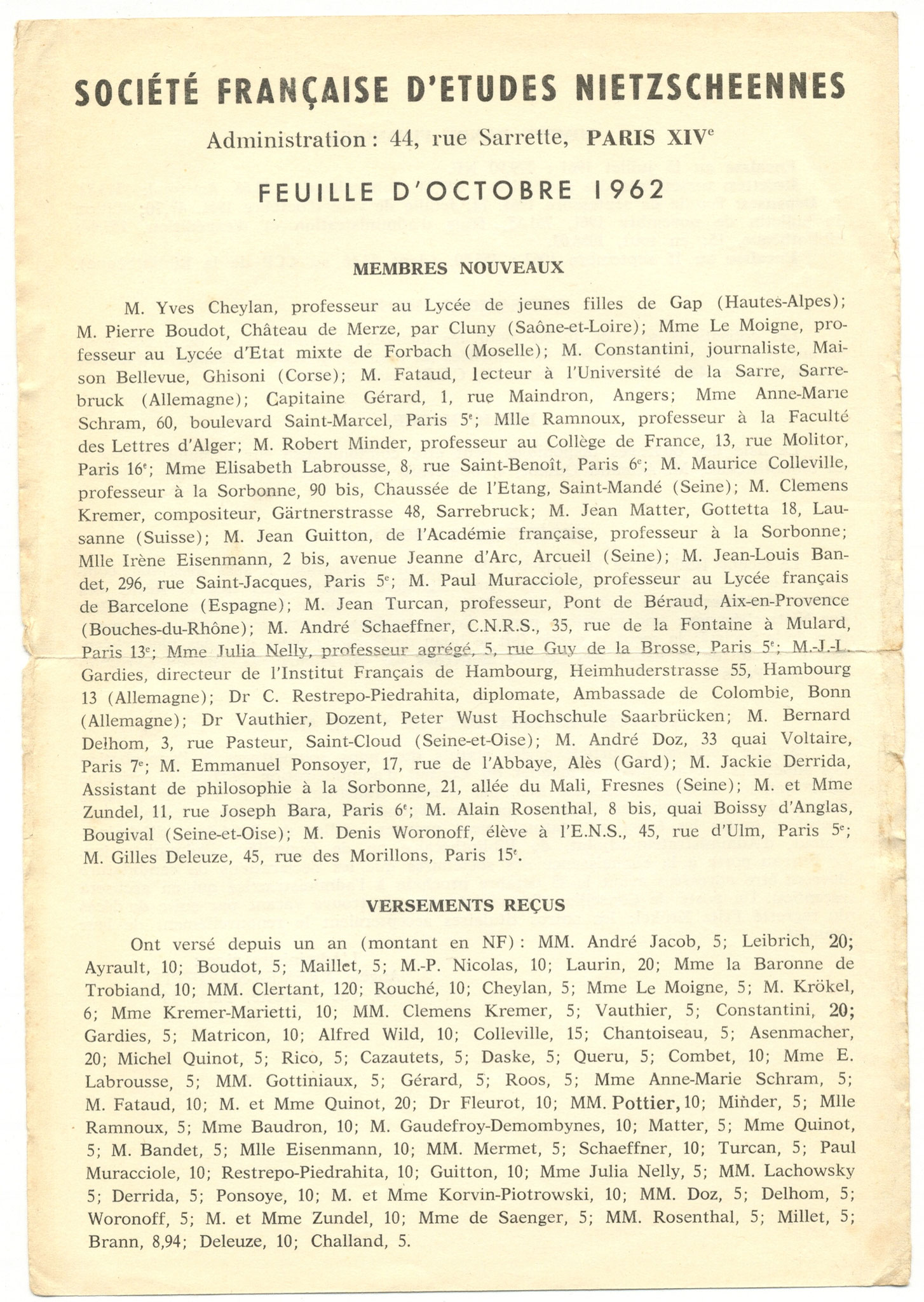 SOCIÉTÉ FRANÇAISE D'ETUDES NIETZSCHEENNES

Administration : 44, rue Sarrette, PARIS XIV$^e$

FEUILLE D'OCTOBRE 1962

MEMBRES NOUVEAUX

M. Yves Cheylan, professeur au Lycée de jeunes filles de Gap (Hautes-Alpes); M. Pierre Boudot, Château de Merze, par Cluny (Saône-et-Loire); Mme Le Moigne, professeur au Lycée d'Etat mixte de Forbach (Moselle); M. Constantini, journaliste, Maison Bellevue, Ghisoni (Corse); M. Fataud, lecteur à l'Université de la Sarre, Sarrebruck (Allemagne); Capitaine Gérard, 1, rue Maindron, Angers; Mme Anne-Marie Schram, 60, boulevard Saint-Marcel, Paris 5$^e$; Mlle Ramnoux, professeur à la Faculté des Lettres d'Alger; M. Robert Minder, professeur au Collège de France, 13, rue Molitor, Paris 16$^e$; Mme Elisabeth Labrousse, 8, rue Saint-Benoît, Paris 6$^e$; M. Maurice Colleville, professeur à la Sorbonne, 90 bis, Chaussée de l'Etang, Saint-Mandé (Seine); M. Clemens Kremer, compositeur, Gärtnerstrasse 48, Sarrebruck; M. Jean Matter, Gottetta 18, Lausanne (Suisse); M. Jean Guitton, de l'Académie française, professeur à la Sorbonne; Mlle Irène Eisenmann, 2 bis, avenue Jeanne d'Arc, Arcueil (Seine); M. Jean-Louis Bandet, 296, rue Saint-Jacques, Paris 5$^e$; M. Paul Muracciole, professeur au Lycée français de Barcelone (Espagne); M. Jean Turcan, professeur, Pont de Béraud, Aix-en-Provence (Bouches-du-Rhône); M. André Schaeffner, C.N.R.S., 35, rue de la Fontaine à Mulard, Paris 13$^e$; Mme Julia Nelly, professeur agrégé, 5, rue Guy de la Brosse, Paris 5$^e$; M.-J.-L. Gardies, directeur de l'Institut Français de Hambourg, Heimhuderstrasse 55, Hambourg 13 (Allemagne); Dr C. Restrepo-Piedrahita, diplomate, Ambassade de Colombie, Bonn (Allemagne); Dr Vauthier, Dozent, Peter Wust Hochschule Saarbrücken; M. Bernard Delhom, 3, rue Pasteur, Saint-Cloud (Seine-et-Oise); M. André Doz, 33 quai Voltaire, Paris 7$^e$; M. Emmanuel Ponsoyer, 17, rue de l'Abbaye, Alès (Gard); M. Jackie Derrida, Assistant de philosophie à la Sorbonne, 21, allée du Mali, Fresnes (Seine); M. et Mme Zundel, 11, rue Joseph Bara, Paris 6$^e$; M. Alain Rosenthal, 8 bis, quai Boissy d'Anglas, Bougival (Seine-et-Oise); M. Denis Woronoff, élève à l'E.N.S., 45, rue d'Ulm, Paris 5$^e$; M. Gilles Deleuze, 45, rue des Morillons, Paris 15$^e$.

VERSEMENTS REÇUS

Ont versé depuis un an (montant en NF) : MM. André Jacob, 5; Leibrich, 20; Ayrault, 10; Boudot, 5; Maillet, 5; M.-P. Nicolas, 10; Laurin, 20; Mme la Baronne de Trobiand, 10; MM. Clertant, 120; Rouché, 10; Cheylan, 5; Mme Le Moigne, 5; M. Krökel, 6; Mme Kremer-Marietti, 10; MM. Clemens Kremer, 5; Vauthier, 5; Constantini, 20; Gardies, 5; Matricon, 10; Alfred Wild, 10; Colleville, 15; Chantoiseau, 5; Asenmacher, 20; Michel Quinot, 5; Rico, 5; Cazautets, 5; Daske, 5; Queru, 5; Combet, 10; Mme E. Labrousse, 5; MM. Gottiniaux, 5; Gérard, 5; Roos, 5; Mme Anne-Marie Schram, 5; M. Fataud, 10; M. et Mme Quinot, 20; Dr Fleurot, 10; MM. Pottier, 10; Minder, 5; Mlle Ramnoux, 5; Mme Baudron, 10; M. Gaudefroy-Demombynes, 10; Matter, 5; Mme Quinot, 5; M. Bandet, 5; Mlle Eisenmann, 10; MM. Mermet, 5; Schaeffner, 10; Turcan, 5; Paul Muracciole, 10; Restrepo-Piedrahita, 10; Guitton, 10; Mme Julia Nelly, 5; MM. Lachowsky 5; Derrida, 5; Ponsoye, 10; M. et Mme Korvin-Piotrowski, 10; MM. Doz, 5; Delhom, 5; Woronoff, 5; M. et Mme Zundel, 10; Mme de Saenger, 5; MM. Rosenthal, 5; Millet, 5; Brann, 8,94; Deleuze, 10; Challand, 5.